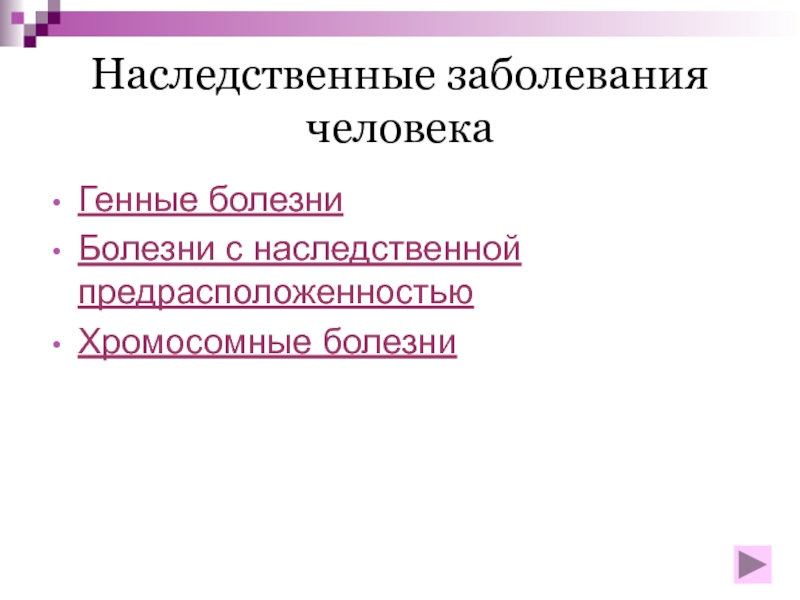 Наследственные заболевания человека

• Генные болезни
• Болезни с наследственной предрасположенностью
• Хромосомные болезни